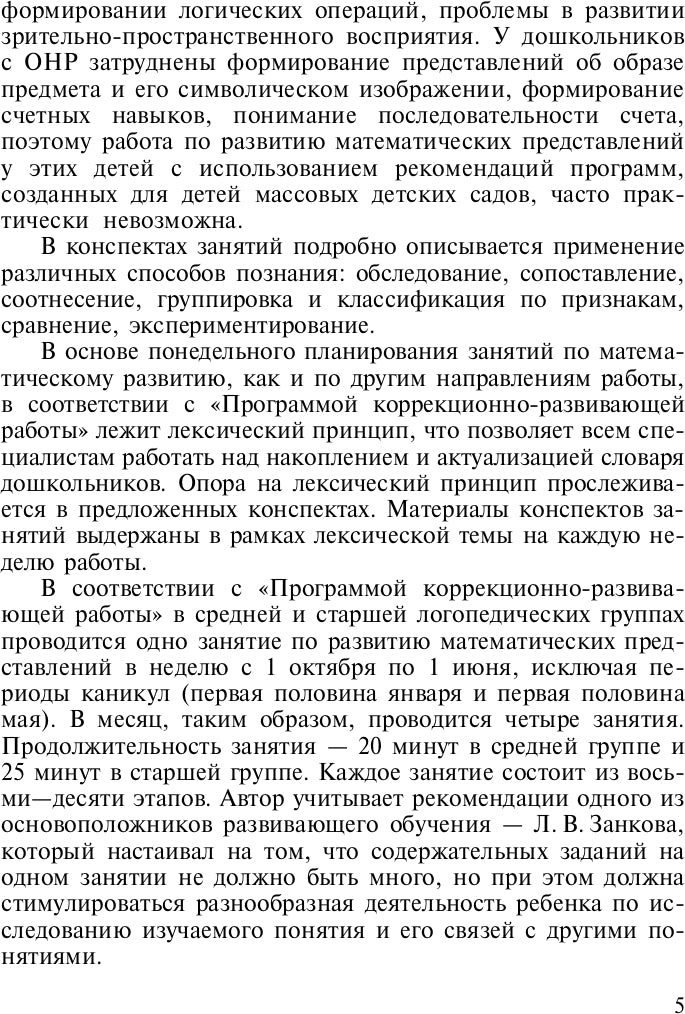 формировании логических операций, проблемы в развитии зрительно-пространственного восприятия. У дошкольников с ОНР затруднены формирование представлений об образе предмета и его символическом изображении, формирование счетных навыков, понимание последовательности счета, поэтому работа по развитию математических представлений у этих детей с использованием рекомендаций программ, созданных для детей массовых детских садов, часто практически невозможна.

В конспектах занятий подробно описывается применение различных способов познания: обследование, сопоставление, соотнесение, группировка и классификация по признакам, сравнение, экспериментирование.

В основе понедельного планирования занятий по математическому развитию, как и по другим направлениям работы, в соответствии с «Программой коррекционно-развивающей работы» лежит лексический принцип, что позволяет всем специалистам работать над накоплением и актуализацией словаря дошкольников. Опора на лексический принцип прослеживается в предложенных конспектах. Материалы конспектов занятий выдержаны в рамках лексической темы на каждую неделю работы.

В соответствии с «Программой коррекционно-развивающей работы» в средней и старшей логопедических группах проводится одно занятие по развитию математических представлений в неделю с 1 октября по 1 июня, исключая периоды каникул (первая половина января и первая половина мая). В месяц, таким образом, проводится четыре занятия. Продолжительность занятия — 20 минут в средней группе и 25 минут в старшей группе. Каждое занятие состоит из восьми—десяти этапов. Автор учитывает рекомендации одного из основоположников развивающего обучения — Л. В. Занкова, который настаивал на том, что содержательных заданий на одном занятии не должно быть много, но при этом должна стимулироваться разнообразная деятельность ребенка по исследованию изучаемого понятия и его связей с другими понятиями.

5